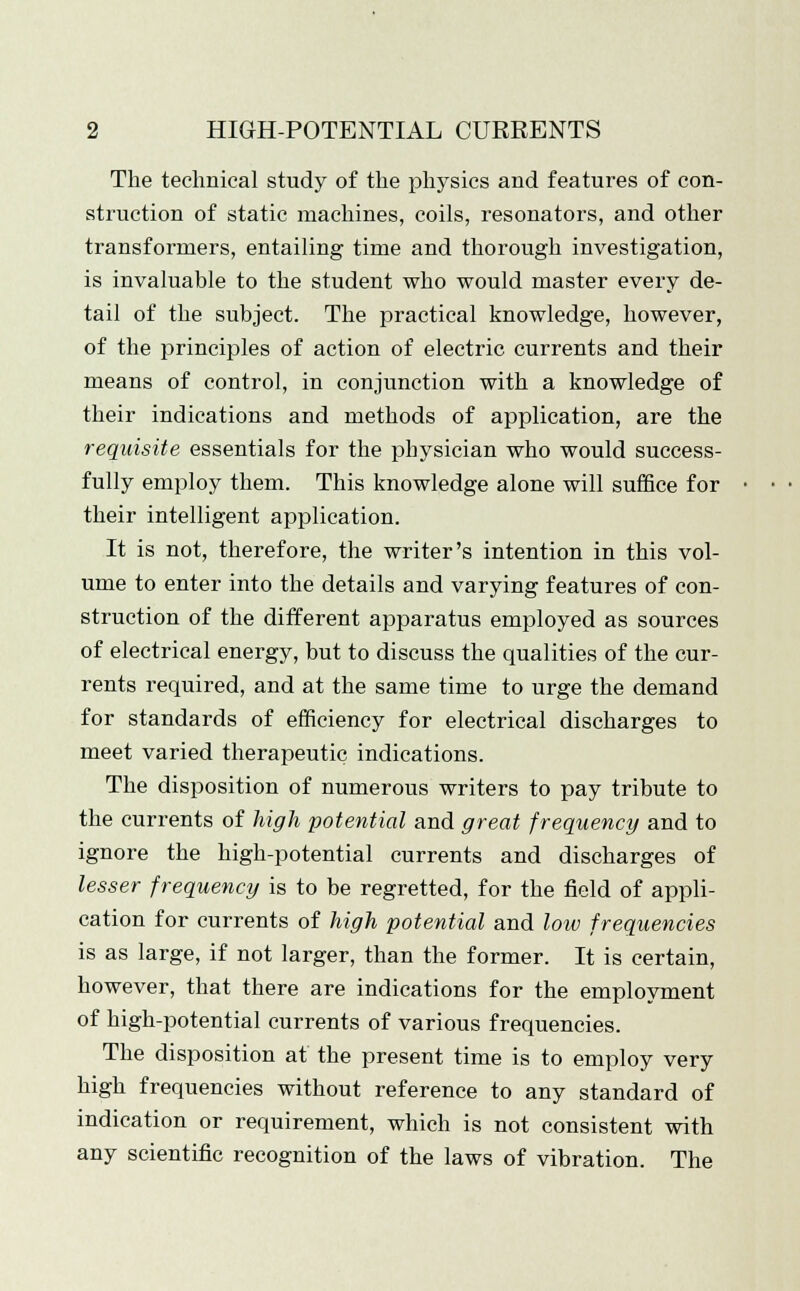 2 HIGH-POTENTIAL CURRENTS

The technical study of the physics and features of construction of static machines, coils, resonators, and other transformers, entailing time and thorough investigation, is invaluable to the student who would master every detail of the subject. The practical knowledge, however, of the principles of action of electric currents and their means of control, in conjunction with a knowledge of their indications and methods of application, are the requisite essentials for the physician who would successfully employ them. This knowledge alone will suffice for their intelligent application.

It is not, therefore, the writer's intention in this volume to enter into the details and varying features of construction of the different apparatus employed as sources of electrical energy, but to discuss the qualities of the currents required, and at the same time to urge the demand for standards of efficiency for electrical discharges to meet varied therapeutic indications.

The disposition of numerous writers to pay tribute to the currents of high potential and great frequency and to ignore the high-potential currents and discharges of lesser frequency is to be regretted, for the field of application for currents of high potential and low frequencies is as large, if not larger, than the former. It is certain, however, that there are indications for the employment of high-potential currents of various frequencies.

The disposition at the present time is to employ very high frequencies without reference to any standard of indication or requirement, which is not consistent with any scientific recognition of the laws of vibration. The